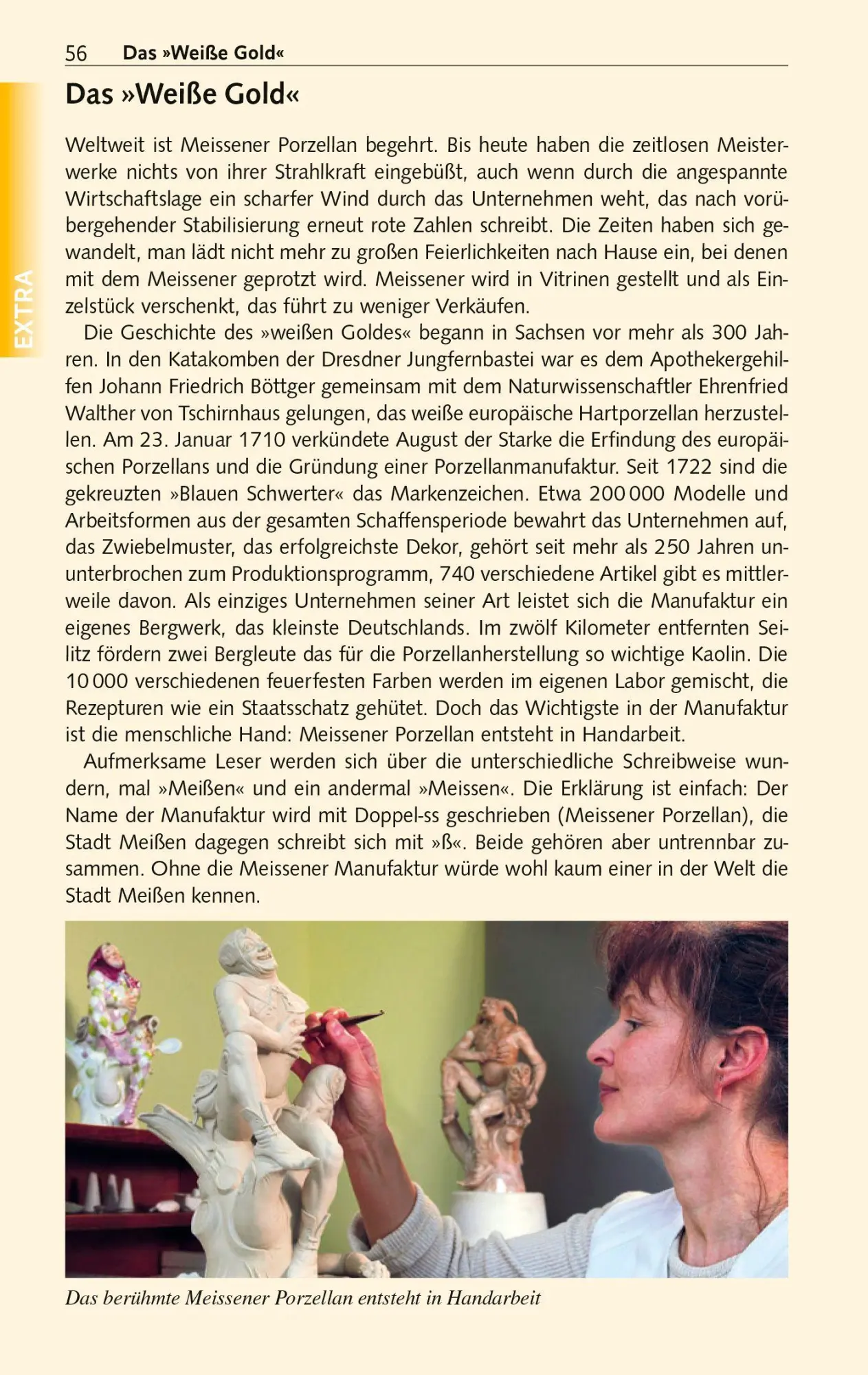 56 Das »Weiße Gold«

EXTRA

Das »Weiße Gold«

Weltweit ist Meissener Porzellan begehrt. Bis heute haben die zeitlosen Meisterwerke nichts von ihrer Strahlkraft eingebüßt, auch wenn durch die angespannte Wirtschaftslage ein scharfer Wind durch das Unternehmen weht, das nach vorübergehender Stabilisierung erneut rote Zahlen schreibt. Die Zeiten haben sich gewandelt, man lädt nicht mehr zu großen Feierlichkeiten nach Hause ein, bei denen mit dem Meissener geprotzt wird. Meissener wird in Vitrinen gestellt und als Einzelstück verschenkt, das führt zu weniger Verkäufen.

Die Geschichte des »weißen Goldes« begann in Sachsen vor mehr als 300 Jahren. In den Katakomben der Dresdner Jungfernbastei war es dem Apothekergehilfen Johann Friedrich Böttger gemeinsam mit dem Naturwissenschaftler Ehrenfried Walther von Tschirnhaus gelungen, das weiße europäische Hartporzellan herzustellen. Am 23. Januar 1710 verkündete August der Starke die Erfindung des europäischen Porzellans und die Gründung einer Porzellanmanufaktur. Seit 1722 sind die gekreuzten »Blauen Schwerter« das Markenzeichen. Etwa 200 000 Modelle und Arbeitsformen aus der gesamten Schaffensperiode bewahrt das Unternehmen auf, das Zwiebelmuster, das erfolgreichste Dekor, gehört seit mehr als 250 Jahren ununterbrochen zum Produktionsprogramm, 740 verschiedene Artikel gibt es mittlerweile davon. Als einziges Unternehmen seiner Art leistet sich die Manufaktur ein eigenes Bergwerk, das kleinste Deutschlands. Im zwölf Kilometer entfernten Seilitz fördern zwei Bergleute das für die Porzellanherstellung so wichtige Kaolin. Die 10 000 verschiedenen feuerfesten Farben werden im eigenen Labor gemischt, die Rezepturen wie ein Staatsschatz gehütet. Doch das Wichtigste in der Manufaktur ist die menschliche Hand: Meissener Porzellan entsteht in Handarbeit.

Aufmerksame Leser werden sich über die unterschiedliche Schreibweise wundern, mal »Meißen« und ein andermal »Meissen«. Die Erklärung ist einfach: Der Name der Manufaktur wird mit Doppel-ss geschrieben (Meissener Porzellan), die Stadt Meißen dagegen schreibt sich mit »ß«. Beide gehören aber untrennbar zusammen. Ohne die Meissener Manufaktur würde wohl kaum einer in der Welt die Stadt Meißen kennen.

Das berühmte Meissener Porzellan entsteht in Handarbeit